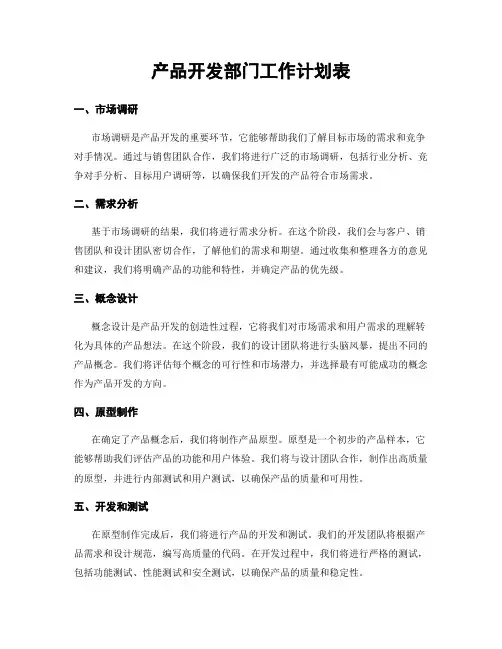 产品开发部门工作计划表

一、市场调研

市场调研是产品开发的重要环节，它能够帮助我们了解目标市场的需求和竞争对手情况。通过与销售团队合作，我们将进行广泛的市场调研，包括行业分析、竞争对手分析、目标用户调研等，以确保我们开发的产品符合市场需求。

二、需求分析

基于市场调研的结果，我们将进行需求分析。在这个阶段，我们会与客户、销售团队和设计团队密切合作，了解他们的需求和期望。通过收集和整理各方的意见和建议，我们将明确产品的功能和特性，并确定产品的优先级。

三、概念设计

概念设计是产品开发的创造性过程，它将我们对市场需求和用户需求的理解转化为具体的产品想法。在这个阶段，我们的设计团队将进行头脑风暴，提出不同的产品概念。我们将评估每个概念的可行性和市场潜力，并选择最有可能成功的概念作为产品开发的方向。

四、原型制作

在确定了产品概念后，我们将制作产品原型。原型是一个初步的产品样本，它能够帮助我们评估产品的功能和用户体验。我们将与设计团队合作，制作出高质量的原型，并进行内部测试和用户测试，以确保产品的质量和可用性。

五、开发和测试

在原型制作完成后，我们将进行产品的开发和测试。我们的开发团队将根据产品需求和设计规范，编写高质量的代码。在开发过程中，我们将进行严格的测试，包括功能测试、性能测试和安全测试，以确保产品的质量和稳定性。